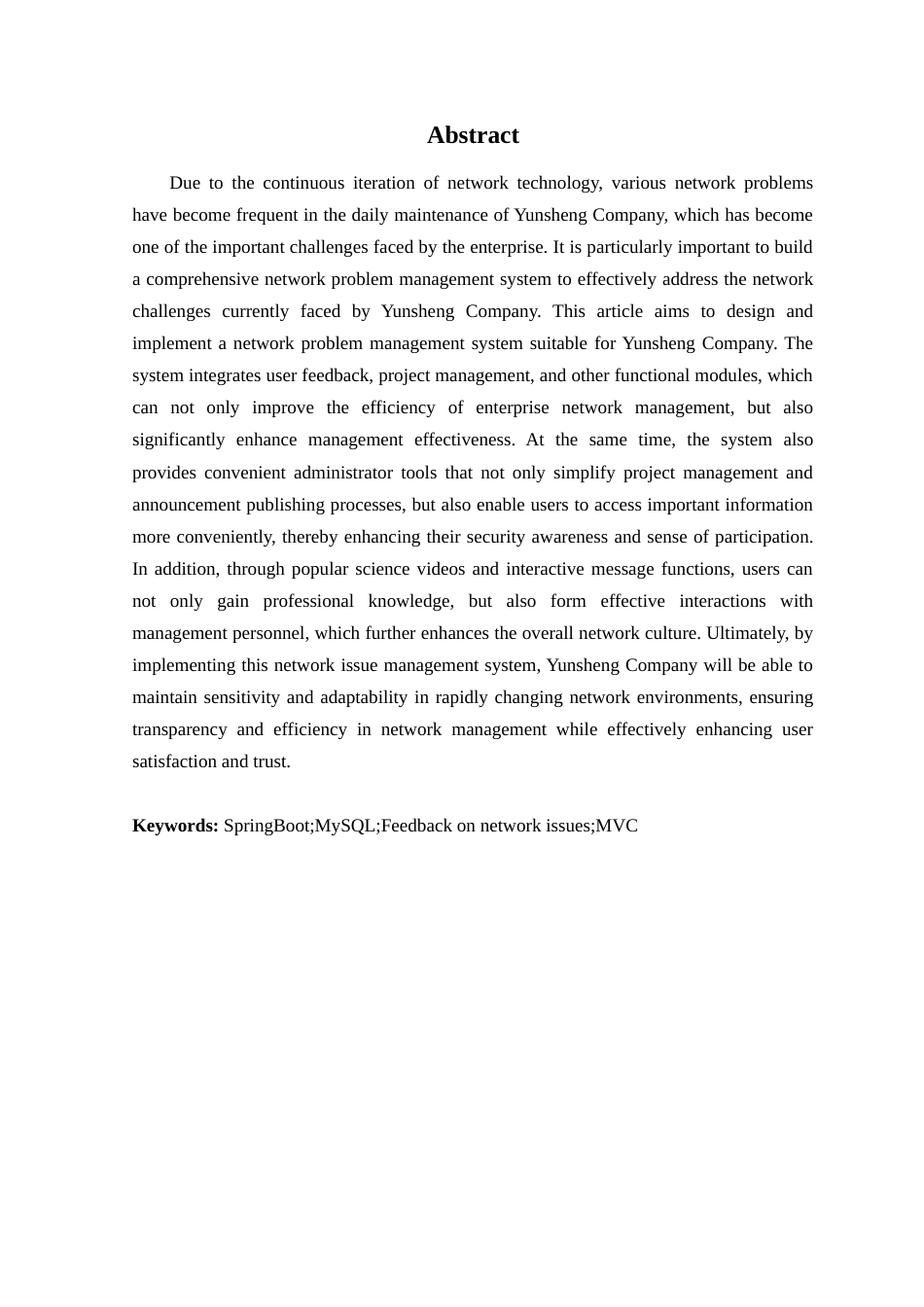 Abstract

Due to the continuous iteration of network technology, various network problems have become frequent in the daily maintenance of Yunsheng Company, which has become one of the important challenges faced by the enterprise. It is particularly important to build a comprehensive network problem management system to effectively address the network challenges currently faced by Yunsheng Company. This article aims to design and implement a network problem management system suitable for Yunsheng Company. The system integrates user feedback, project management, and other functional modules, which can not only improve the efficiency of enterprise network management, but also significantly enhance management effectiveness. At the same time, the system also provides convenient administrator tools that not only simplify project management and announcement publishing processes, but also enable users to access important information more conveniently, thereby enhancing their security awareness and sense of participation. In addition, through popular science videos and interactive message functions, users can not only gain professional knowledge, but also form effective interactions with management personnel, which further enhances the overall network culture. Ultimately, by implementing this network issue management system, Yunsheng Company will be able to maintain sensitivity and adaptability in rapidly changing network environments, ensuring transparency and efficiency in network management while effectively enhancing user satisfaction and trust.

Keywords: SpringBoot;MySQL;Feedback on network issues;MVC